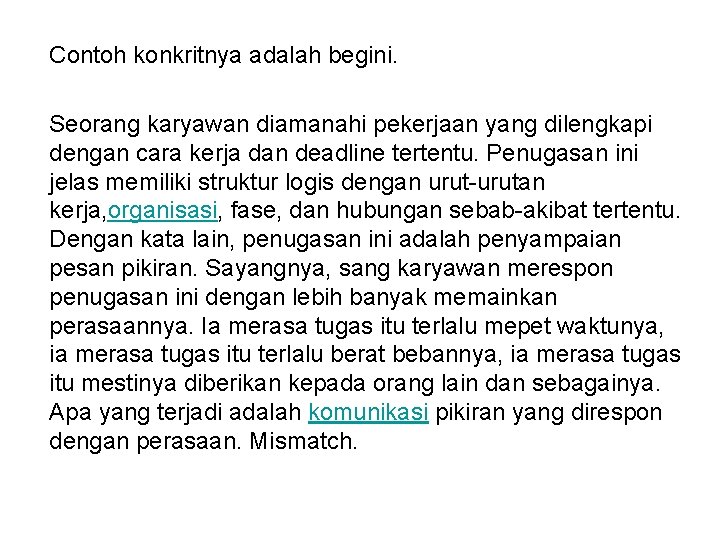 Contoh konkritnya adalah begini.

Seorang karyawan diamanahi pekerjaan yang dilengkapi dengan cara kerja dan deadline tertentu. Penugasan ini jelas memiliki struktur logis dengan urut-urutan kerja,organisasi, fase, dan hubungan sebab-akibat tertentu. Dengan kata lain, penugasan ini adalah penyampaian pesan pikiran. Sayangnya, sang karyawan merespon penugasan ini dengan lebih banyak memainkan perasaannya. Ia merasa tugas itu terlalu mepet waktunya, ia merasa tugas itu terlalu berat bebannya, ia merasa tugas itu mestinya diberikan kepada orang lain dan sebagainya. Apa yang terjadi adalah komunikasi pikiran yang direspon dengan perasaan. Mismatch.